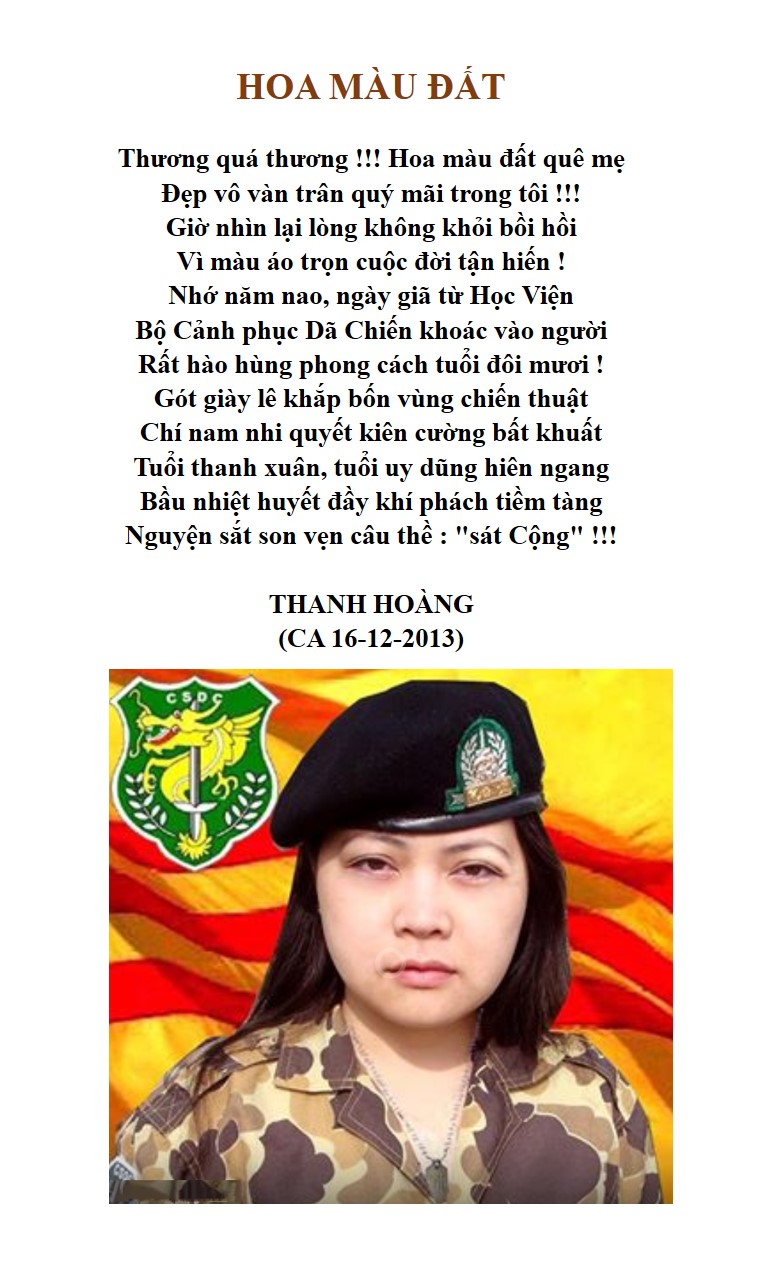 HOA MÀU ĐẤT

Thương quá thương !!! Hoa màu đất quê mẹ
Đẹp vô vàn trân quý mãi trong tôi !!!
Giờ nhìn lại lòng không khỏi bồi hồi
Vì màu áo trọn cuộc đời tận hiến !
Nhớ năm nao, ngày giã từ Học Viện
Bộ Cảnh phục Dã Chiến khoác vào người
Rất hào hùng phong cách tuổi đôi mươi !
Gót giày lê khắp bốn vùng chiến thuật
Chí nam nhi quyết kiên cường bất khuất
Tuổi thanh xuân, tuổi uy dũng hiên ngang
Bầu nhiệt huyết đầy khí phách tiềm tàng
Nguyện sắt son vẹn câu thề : "sát Cộng" !!!

THANH HOÀNG
(CA 16-12-2013)

CSDC